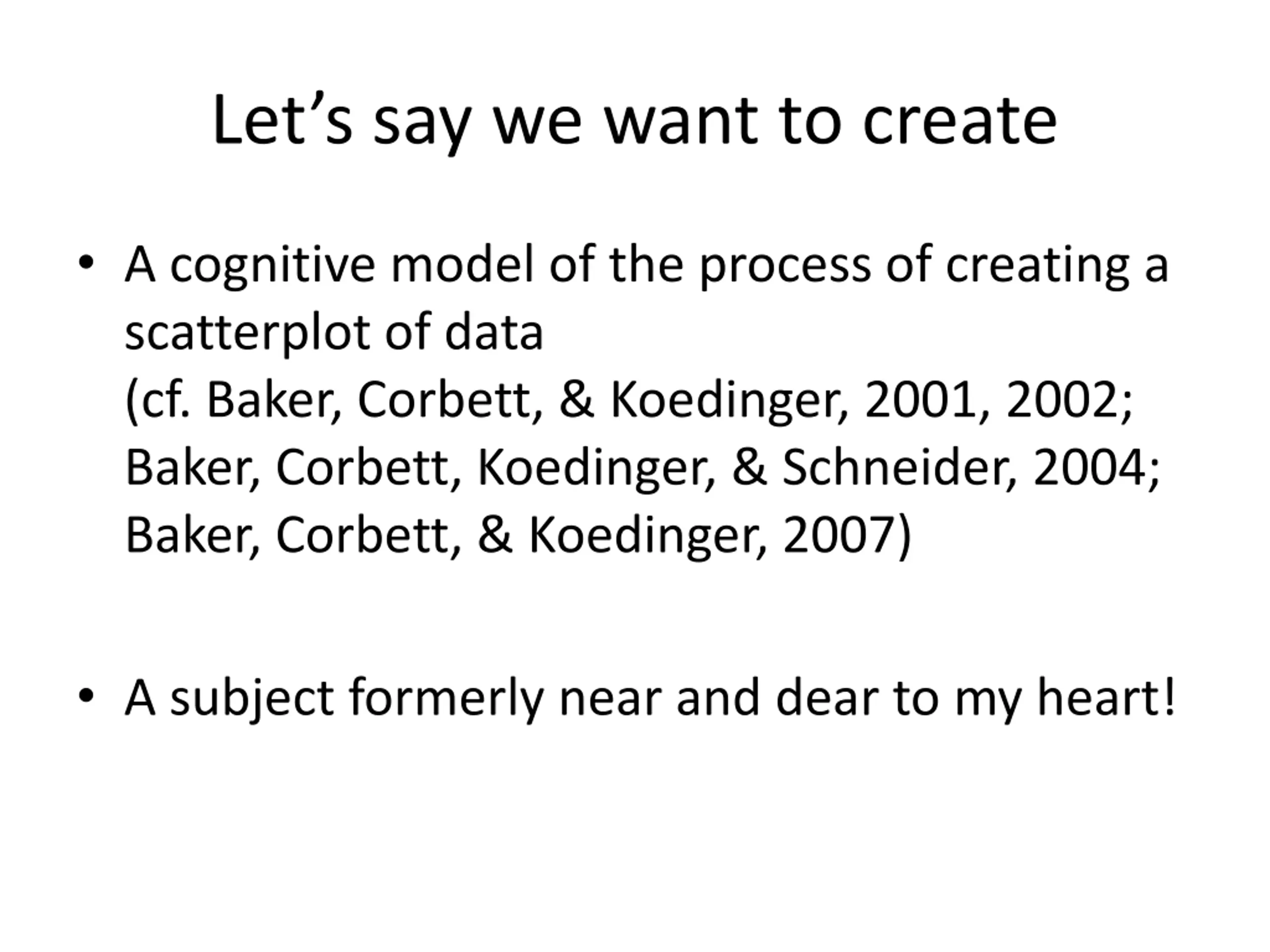 Let’s say we want to create

• A cognitive model of the process of creating a scatterplot of data
(cf. Baker, Corbett, & Koedinger, 2001, 2002; Baker, Corbett, Koedinger, & Schneider, 2004; Baker, Corbett, & Koedinger, 2007)

• A subject formerly near and dear to my heart!